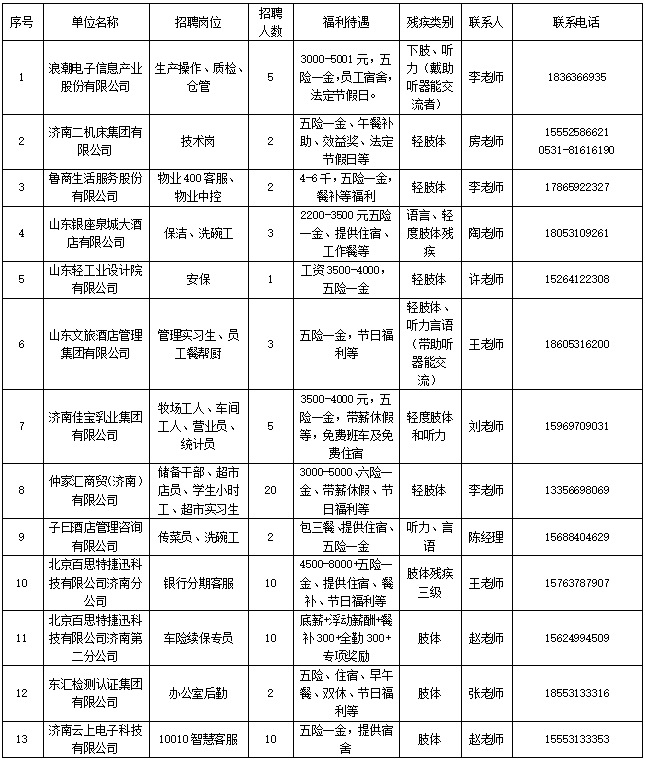 | 序号 | 单位名称 | 招聘岗位 | 招聘人数 | 福利待遇 | 残疾类别 | 联系人 | 联系电话 |
|---|---|---|---|---|---|---|---|
| 1 | 浪潮电子信息产业股份有限公司 | 生产操作、质检、仓管 | 5 | 3000-5001元，五险一金，员工宿舍，法定节假日。 | 下肢、听力（戴助听器能交流者） | 李老师 | 1836366935 |
| 2 | 济南二机床集团有限公司 | 技术岗 | 2 | 五险一金、午餐补助、效益奖、法定节假日等 | 轻肢体 | 房老师 | 15552586621 0531-81616190 |
| 3 | 鲁商生活服务股份有限公司 | 物业400客服、物业中控 | 2 | 4-6千，五险一金，餐补等福利 | 轻肢体 | 李老师 | 17865922327 |
| 4 | 山东银座泉城大酒店有限公司 | 保洁、洗碗工 | 3 | 2200-3500元五险一金、提供住宿、工作餐等 | 语言、轻度肢体残疾 | 陶老师 | 18053109261 |
| 5 | 山东轻工业设计院有限公司 | 安保 | 1 | 工资3500-4000，五险一金 | 轻肢体 | 许老师 | 15264122308 |
| 6 | 山东文旅酒店管理集团有限公司 | 管理实习生、员工餐帮厨 | 3 | 五险一金，节日福利等 | 轻肢体、听力言语（带助听器能交流） | 王老师 | 18605316200 |
| 7 | 济南佳宝乳业集团有限公司 | 牧场工人、车间工人、营业员、统计员 | 5 | 3500-4000元，五险一金，带薪休假等，免费班车及免费住宿 | 轻度肢体和听力 | 刘老师 | 15969709031 |
| 8 | 仲家汇商贸（济南）有限公司 | 储备干部、超市店员、学生小时工、超市实习生 | 20 | 3000-5000、六险一金、带薪休假、节日福利等 | 轻肢体 | 李老师 | 13356698069 |
| 9 | 子曰酒店管理咨询有限公司 | 传菜员、洗碗工 | 2 | 包三餐、提供住宿、五险一金 | 听力、言语 | 陈经理 | 15688404629 |
| 10 | 北京百思特捷迅科技有限公司济南分公司 | 银行分期客服 | 10 | 4500-8000+五险一金、提供住宿、餐补、节日福利等 | 肢体残疾三级 | 王老师 | 15763787907 |
| 11 | 北京百思特捷迅科技有限公司济南第二分公司 | 车险续保专员 | 10 | 底薪+浮动薪酬+餐补300+全勤300+专项奖励 | 肢体 | 赵老师 | 15624994509 |
| 12 | 东汇检测认证集团有限公司 | 办公室后勤 | 2 | 五险、住宿、早午餐、双休、节日福利等 | 肢体 | 张老师 | 18553133316 |
| 13 | 济南云上电子科技有限公司 | 10010智慧客服 | 10 | 五险一金，提供宿舍 | 肢体 | 赵老师 | 15553133353 |